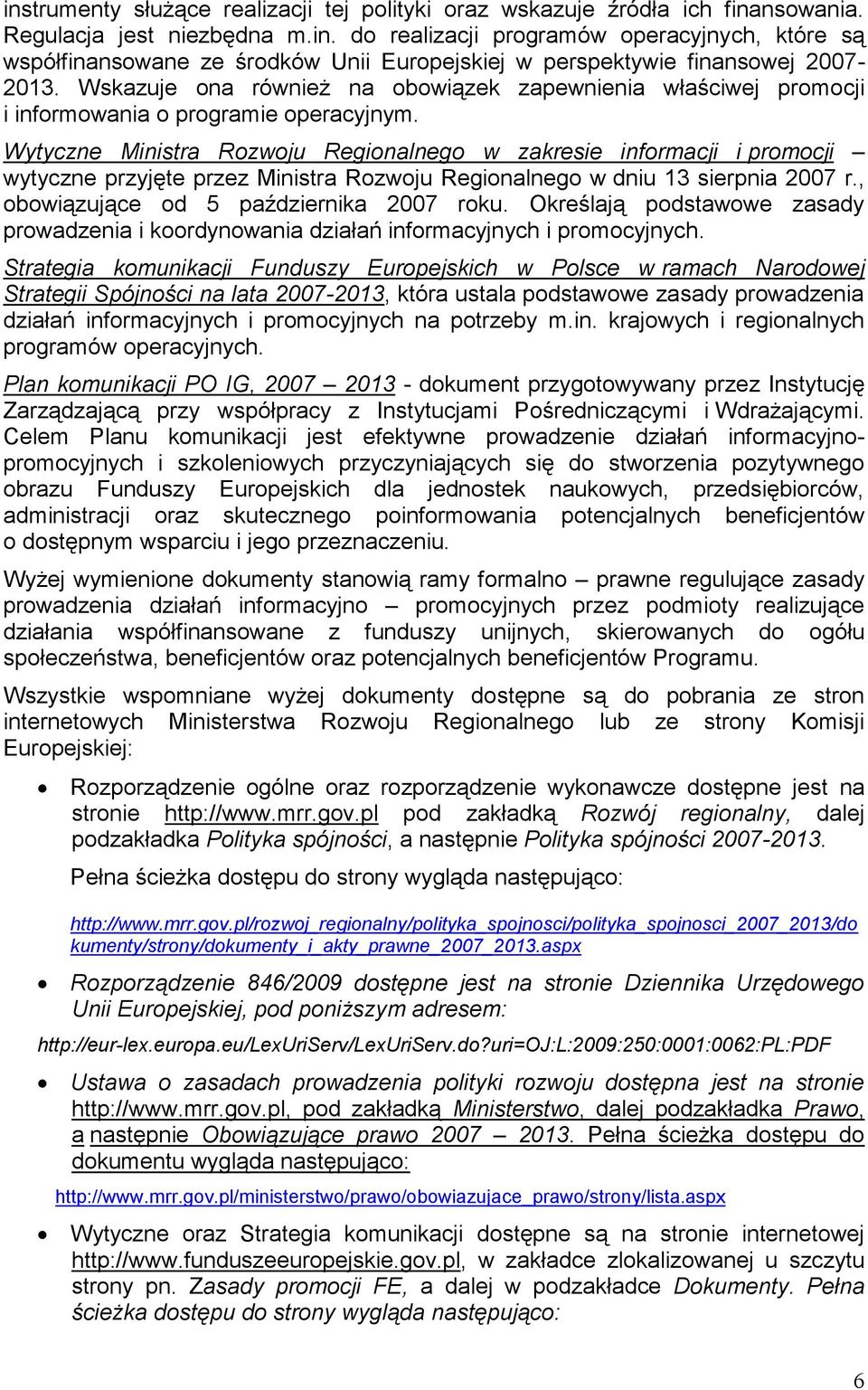 instrumenty służące realizacji tej polityki oraz wskazuje źródła ich finansowania. Regulacja jest niezbędna m.in. do realizacji programów operacyjnych, które są współfinansowane ze środków Unii Europejskiej w perspektywie finansowej 2007-2013. Wskazuje ona również na obowiązek zapewnienia właściwej promocji i informowania o programie operacyjnym.

Wytyczne Ministra Rozwoju Regionalnego w zakresie informacji i promocji – wytyczne przyjęte przez Ministra Rozwoju Regionalnego w dniu 13 sierpnia 2007 r., obowiązujące od 5 października 2007 roku. Określają podstawowe zasady prowadzenia i koordynowania działań informacyjnych i promocyjnych.

Strategia komunikacji Funduszy Europejskich w Polsce w ramach Narodowej Strategii Spójności na lata 2007-2013, która ustala podstawowe zasady prowadzenia działań informacyjnych i promocyjnych na potrzeby m.in. krajowych i regionalnych programów operacyjnych.

Plan komunikacji PO IG, 2007 – 2013 - dokument przygotowywany przez Instytucję Zarządzającą przy współpracy z Instytucjami Pośredniczącymi i Wdrażającymi. Celem Planu komunikacji jest efektywne prowadzenie działań informacyjno-promocyjnych i szkoleniowych przyczyniających się do stworzenia pozytywnego obrazu Funduszy Europejskich dla jednostek naukowych, przedsiębiorców, administracji oraz skutecznego poinformowania potencjalnych beneficjentów o dostępnym wsparciu i jego przeznaczeniu.

Wyżej wymienione dokumenty stanowią ramy formalno – prawne regulujące zasady prowadzenia działań informacyjno – promocyjnych przez podmioty realizujące działania współfinansowane z funduszy unijnych, skierowanych do ogółu społeczeństwa, beneficjentów oraz potencjalnych beneficjentów Programu.

Wszystkie wspomniane wyżej dokumenty dostępne są do pobrania ze stron internetowych Ministerstwa Rozwoju Regionalnego lub ze strony Komisji Europejskiej:

• Rozporządzenie ogólne oraz rozporządzenie wykonawcze dostępne jest na stronie http://www.mrr.gov.pl pod zakładką Rozwój regionalny, dalej podzakładka Polityka spójności, a następnie Polityka spójności 2007-2013.

Pełna ścieżka dostępu do strony wygląda następująco:

http://www.mrr.gov.pl/rozwoj_regionalny/polityka_spojnosci/polityka_spojnosci_2007_2013/dokumenty/strony/dokumenty_i_akty_prawne_2007_2013.aspx

• Rozporządzenie 846/2009 dostępne jest na stronie Dziennika Urzędowego Unii Europejskiej, pod poniższym adresem:

http://eur-lex.europa.eu/LexUriServ/LexUriServ.do?uri=OJ:L:2009:250:0001:0062:PL:PDF

• Ustawa o zasadach prowadzenia polityki rozwoju dostępna jest na stronie http://www.mrr.gov.pl, pod zakładką Ministerstwo, dalej podzakładka Prawo, a następnie Obowiązujące prawo 2007 – 2013. Pełna ścieżka dostępu do dokumentu wygląda następująco:

http://www.mrr.gov.pl/ministerstwo/prawo/obowiazujace_prawo/strony/lista.aspx

• Wytyczne oraz Strategia komunikacji dostępne są na stronie internetowej http://www.funduszeeuropejskie.gov.pl, w zakładce zlokalizowanej u szczytu strony pn. Zasady promocji FE, a dalej w podzakładce Dokumenty. Pełna ścieżka dostępu do strony wygląda następująco:

6